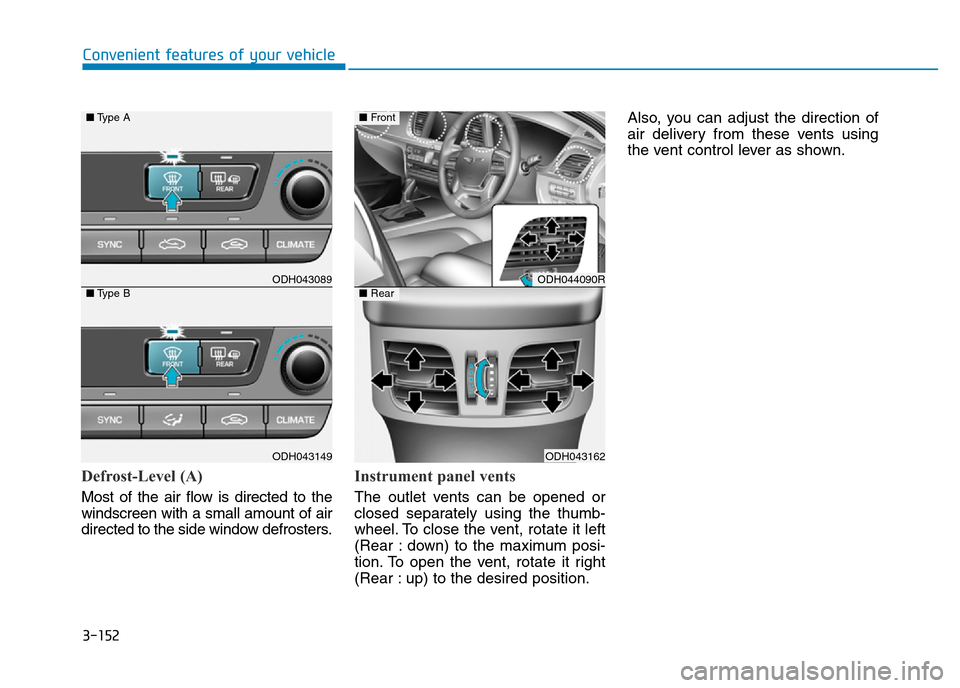 Convenient features of your vehicle

■ Type A

FRONT REAR

SYNC CLIMATE

ODH043089

■ Type B

FRONT REAR

SYNC CLIMATE

ODH043149

Defrost-Level (A)

Most of the air flow is directed to the windscreen with a small amount of air directed to the side window defrosters.

■ Front

ODH044090R

■ Rear

ODH043162

Instrument panel vents

The outlet vents can be opened or closed separately using the thumbwheel. To close the vent, rotate it left (Rear : down) to the maximum position. To open the vent, rotate it right (Rear : up) to the desired position.

Also, you can adjust the direction of air delivery from these vents using the vent control lever as shown.

3-152

carmanualsonline.info